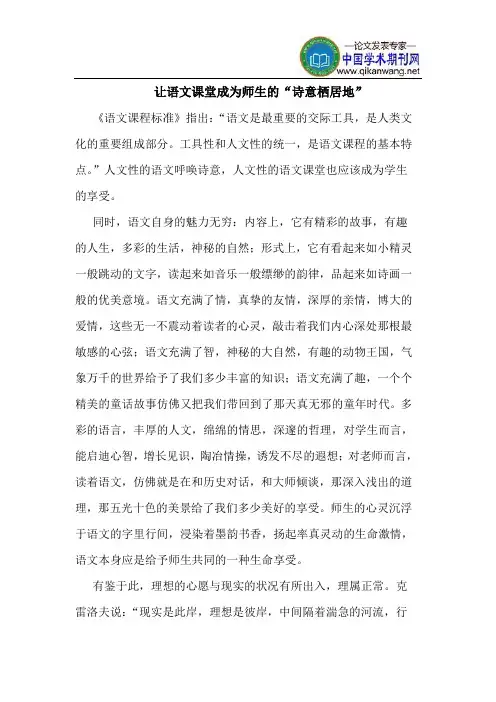 —论文发表专家—
中国学术期刊网
www.qikanwang.net

让语文课堂成为师生的“诗意栖居地”

《语文课程标准》指出：“语文是最重要的交际工具，是人类文化的重要组成部分。工具性和人文性的统一，是语文课程的基本特点。”人文性的语文呼唤诗意，人文性的语文课堂也应该成为学生的享受。

同时，语文自身的魅力无穷：内容上，它有精彩的故事，有趣的人生，多彩的生活，神秘的自然；形式上，它有看起来如小精灵一般跳动的文字，读起来如音乐一般缥缈的韵律，品起来如诗画一般的优美意境。语文充满了情，真挚的友情，深厚的亲情，博大的爱情，这些无一不震动着读者的心灵，敲击着我们内心深处那根最敏感的心弦；语文充满了智，神秘的大自然，有趣的动物王国，气象万千的世界给予了我们多少丰富的知识；语文充满了趣，一个个精美的童话故事仿佛又把我们带回到了那天真无邪的童年时代。多彩的语言，丰厚的人文，绵绵的情思，深邃的哲理，对学生而言，能启迪心智，增长见识，陶冶情操，诱发不尽的遐想；对老师而言，读着语文，仿佛就是在和历史对话，和大师倾谈，那深入浅出的道理，那五光十色的美景给了我们多少美好的享受。师生的心灵沉浮于语文的字里行间，浸染着墨韵书香，扬起率真灵动的生命激情，语文本身应是给予师生共同的一种生命享受。

有鉴于此，理想的心愿与现实的状况有所出入，理属正常。克雷洛夫说：“现实是此岸，理想是彼岸，中间隔着湍急的河流，行